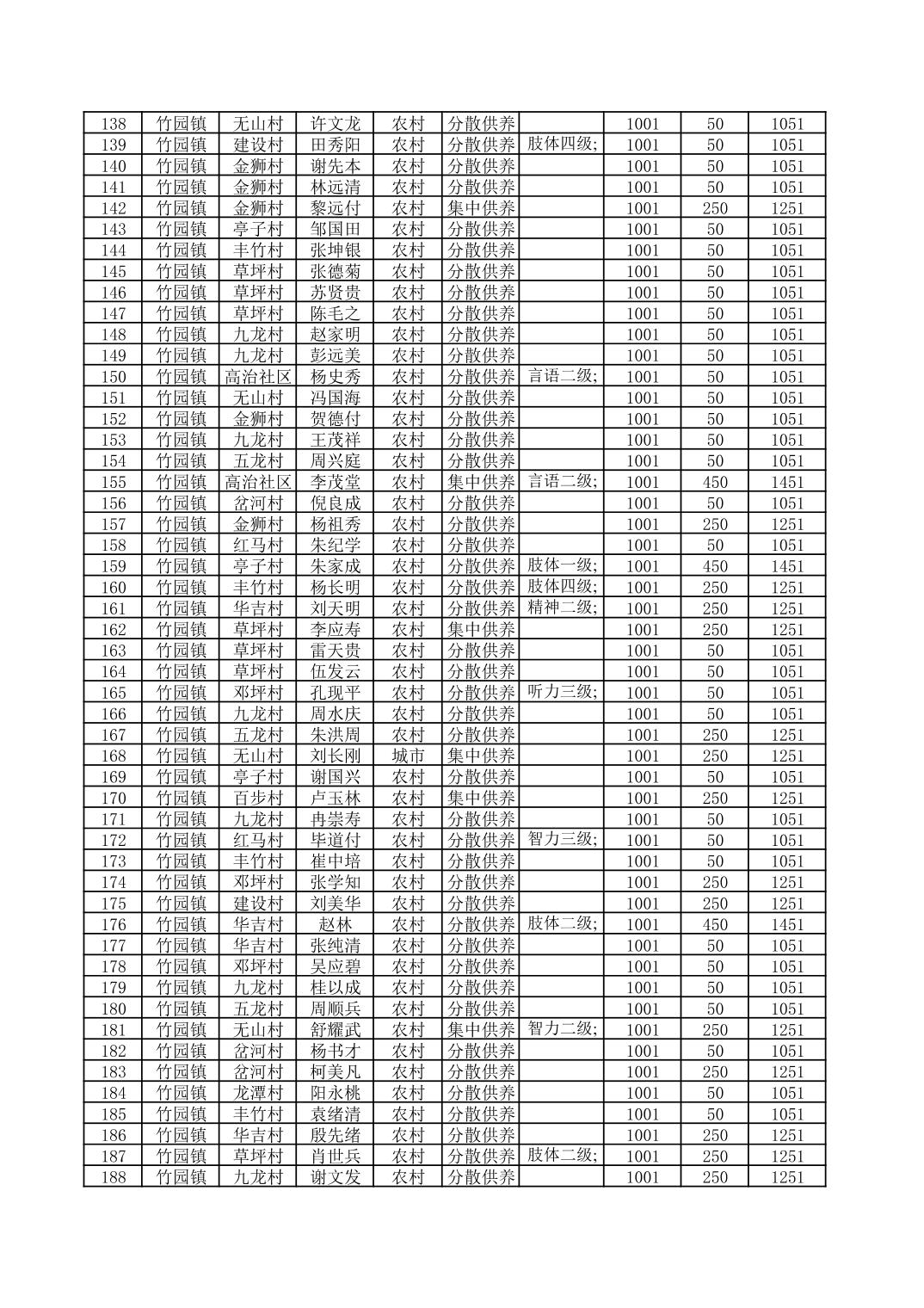 | 138 | 竹园镇 | 无山村 | 许文龙 | 农村 | 分散供养 |  | 1001 | 50 | 1051 |
|---|---|---|---|---|---|---|---|---|---|
| 139 | 竹园镇 | 建设村 | 田秀阳 | 农村 | 分散供养 | 肢体四级; | 1001 | 50 | 1051 |
| 140 | 竹园镇 | 金狮村 | 谢先本 | 农村 | 分散供养 |  | 1001 | 50 | 1051 |
| 141 | 竹园镇 | 金狮村 | 林远清 | 农村 | 分散供养 |  | 1001 | 50 | 1051 |
| 142 | 竹园镇 | 金狮村 | 黎远付 | 农村 | 集中供养 |  | 1001 | 250 | 1251 |
| 143 | 竹园镇 | 亭子村 | 邹国田 | 农村 | 分散供养 |  | 1001 | 50 | 1051 |
| 144 | 竹园镇 | 丰竹村 | 张坤银 | 农村 | 分散供养 |  | 1001 | 50 | 1051 |
| 145 | 竹园镇 | 草坪村 | 张德菊 | 农村 | 分散供养 |  | 1001 | 50 | 1051 |
| 146 | 竹园镇 | 草坪村 | 苏贤贵 | 农村 | 分散供养 |  | 1001 | 50 | 1051 |
| 147 | 竹园镇 | 草坪村 | 陈毛之 | 农村 | 分散供养 |  | 1001 | 50 | 1051 |
| 148 | 竹园镇 | 九龙村 | 赵家明 | 农村 | 分散供养 |  | 1001 | 50 | 1051 |
| 149 | 竹园镇 | 九龙村 | 彭远美 | 农村 | 分散供养 |  | 1001 | 50 | 1051 |
| 150 | 竹园镇 | 高治社区 | 杨史秀 | 农村 | 分散供养 | 言语二级; | 1001 | 50 | 1051 |
| 151 | 竹园镇 | 无山村 | 冯国海 | 农村 | 分散供养 |  | 1001 | 50 | 1051 |
| 152 | 竹园镇 | 金狮村 | 贺德付 | 农村 | 分散供养 |  | 1001 | 50 | 1051 |
| 153 | 竹园镇 | 九龙村 | 王茂祥 | 农村 | 分散供养 |  | 1001 | 50 | 1051 |
| 154 | 竹园镇 | 五龙村 | 周兴庭 | 农村 | 分散供养 |  | 1001 | 50 | 1051 |
| 155 | 竹园镇 | 高治社区 | 李茂堂 | 农村 | 集中供养 | 言语二级; | 1001 | 450 | 1451 |
| 156 | 竹园镇 | 岔河村 | 倪良成 | 农村 | 分散供养 |  | 1001 | 50 | 1051 |
| 157 | 竹园镇 | 金狮村 | 杨祖秀 | 农村 | 分散供养 |  | 1001 | 250 | 1251 |
| 158 | 竹园镇 | 红马村 | 朱纪学 | 农村 | 分散供养 |  | 1001 | 50 | 1051 |
| 159 | 竹园镇 | 亭子村 | 朱家成 | 农村 | 分散供养 | 肢体一级; | 1001 | 450 | 1451 |
| 160 | 竹园镇 | 丰竹村 | 杨长明 | 农村 | 分散供养 | 肢体四级; | 1001 | 250 | 1251 |
| 161 | 竹园镇 | 华吉村 | 刘天明 | 农村 | 分散供养 | 精神二级; | 1001 | 250 | 1251 |
| 162 | 竹园镇 | 草坪村 | 李应寿 | 农村 | 集中供养 |  | 1001 | 250 | 1251 |
| 163 | 竹园镇 | 草坪村 | 雷天贵 | 农村 | 分散供养 |  | 1001 | 50 | 1051 |
| 164 | 竹园镇 | 草坪村 | 伍发云 | 农村 | 分散供养 |  | 1001 | 50 | 1051 |
| 165 | 竹园镇 | 邓坪村 | 孔现平 | 农村 | 分散供养 | 听力三级; | 1001 | 50 | 1051 |
| 166 | 竹园镇 | 九龙村 | 周水庆 | 农村 | 分散供养 |  | 1001 | 50 | 1051 |
| 167 | 竹园镇 | 五龙村 | 朱洪周 | 农村 | 分散供养 |  | 1001 | 250 | 1251 |
| 168 | 竹园镇 | 无山村 | 刘长刚 | 城市 | 集中供养 |  | 1001 | 250 | 1251 |
| 169 | 竹园镇 | 亭子村 | 谢国兴 | 农村 | 分散供养 |  | 1001 | 50 | 1051 |
| 170 | 竹园镇 | 百步村 | 卢玉林 | 农村 | 集中供养 |  | 1001 | 250 | 1251 |
| 171 | 竹园镇 | 九龙村 | 冉崇寿 | 农村 | 分散供养 |  | 1001 | 50 | 1051 |
| 172 | 竹园镇 | 红马村 | 毕道付 | 农村 | 分散供养 | 智力三级; | 1001 | 50 | 1051 |
| 173 | 竹园镇 | 丰竹村 | 崔中培 | 农村 | 分散供养 |  | 1001 | 50 | 1051 |
| 174 | 竹园镇 | 邓坪村 | 张学知 | 农村 | 分散供养 |  | 1001 | 250 | 1251 |
| 175 | 竹园镇 | 建设村 | 刘美华 | 农村 | 分散供养 |  | 1001 | 250 | 1251 |
| 176 | 竹园镇 | 华吉村 | 赵林 | 农村 | 分散供养 | 肢体二级; | 1001 | 450 | 1451 |
| 177 | 竹园镇 | 华吉村 | 张纯清 | 农村 | 分散供养 |  | 1001 | 50 | 1051 |
| 178 | 竹园镇 | 邓坪村 | 吴应碧 | 农村 | 分散供养 |  | 1001 | 50 | 1051 |
| 179 | 竹园镇 | 九龙村 | 桂以成 | 农村 | 分散供养 |  | 1001 | 50 | 1051 |
| 180 | 竹园镇 | 五龙村 | 周顺兵 | 农村 | 分散供养 |  | 1001 | 50 | 1051 |
| 181 | 竹园镇 | 无山村 | 舒耀武 | 农村 | 集中供养 | 智力二级; | 1001 | 250 | 1251 |
| 182 | 竹园镇 | 岔河村 | 杨书才 | 农村 | 分散供养 |  | 1001 | 50 | 1051 |
| 183 | 竹园镇 | 岔河村 | 柯美凡 | 农村 | 分散供养 |  | 1001 | 250 | 1251 |
| 184 | 竹园镇 | 龙潭村 | 阳永桃 | 农村 | 分散供养 |  | 1001 | 50 | 1051 |
| 185 | 竹园镇 | 丰竹村 | 袁绪清 | 农村 | 分散供养 |  | 1001 | 50 | 1051 |
| 186 | 竹园镇 | 华吉村 | 殷先绪 | 农村 | 分散供养 |  | 1001 | 250 | 1251 |
| 187 | 竹园镇 | 草坪村 | 肖世兵 | 农村 | 分散供养 | 肢体二级; | 1001 | 250 | 1251 |
| 188 | 竹园镇 | 九龙村 | 谢文发 | 农村 | 分散供养 |  | 1001 | 250 | 1251 |